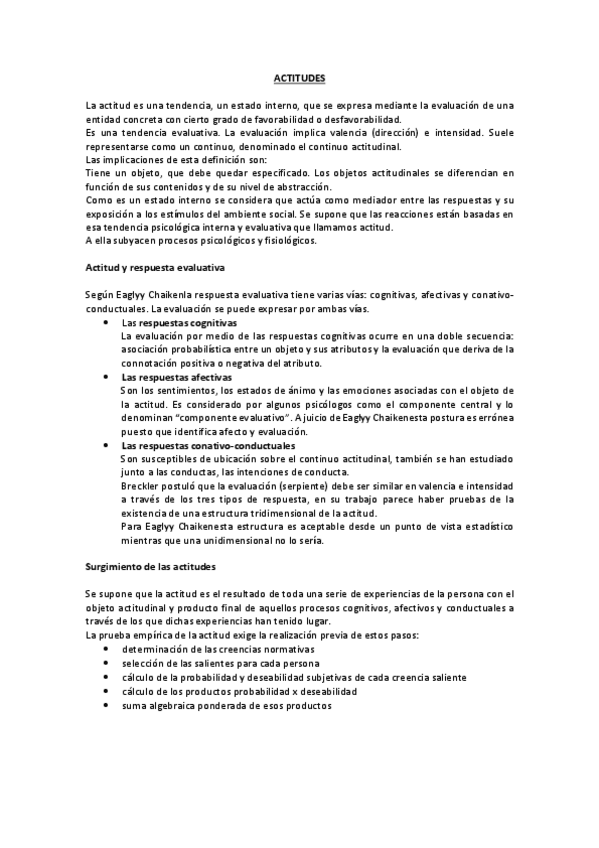 ACTITUDES

La actitud es una tendencia, un estado interno, que se expresa mediante la evaluación de una entidad concreta con cierto grado de favorabilidad o desfavorabilidad.
Es una tendencia evaluativa. La evaluación implica valencia (dirección) e intensidad. Suele representarse como un continuo, denominado el continuo actitudinal.
Las implicaciones de esta definición son:
Tiene un objeto, que debe quedar especificado. Los objetos actitudinales se diferencian en función de sus contenidos y de su nivel de abstracción.
Como es un estado interno se considera que actúa como mediador entre las respuestas y su exposición a los estímulos del ambiente social. Se supone que las reacciones están basadas en esa tendencia psicológica interna y evaluativa que llamamos actitud.
A ella subyacen procesos psicológicos y fisiológicos.

Actitud y respuesta evaluativa

Según Eaglyy Chaikenla respuesta evaluativa tiene varias vías: cognitivas, afectivas y conativo-conductuales. La evaluación se puede expresar por ambas vías.
• Las respuestas cognitivas
La evaluación por medio de las respuestas cognitivas ocurre en una doble secuencia: asociación probabilística entre un objeto y sus atributos y la evaluación que deriva de la connotación positiva o negativa del atributo.
• Las respuestas afectivas
Son los sentimientos, los estados de ánimo y las emociones asociadas con el objeto de la actitud. Es considerado por algunos psicólogos como el componente central y lo denominan "componente evaluativo". A juicio de Eaglyy Chaikenesta postura es errónea puesto que identifica afecto y evaluación.
• Las respuestas conativo-conductuales
Son susceptibles de ubicación sobre el continuo actitudinal, también se han estudiado junto a las conductas, las intenciones de conducta.
Breckler postuló que la evaluación (serpiente) debe ser similar en valencia e intensidad a través de los tres tipos de respuesta, en su trabajo parece haber pruebas de la existencia de una estructura tridimensional de la actitud.
Para Eaglyy Chaikenesta estructura es aceptable desde un punto de vista estadístico mientras que una unidimensional no lo sería.

Surgimiento de las actitudes

Se supone que la actitud es el resultado de toda una serie de experiencias de la persona con el objeto actitudinal y producto final de aquellos procesos cognitivos, afectivos y conductuales a través de los que dichas experiencias han tenido lugar.
La prueba empírica de la actitud exige la realización previa de estos pasos:
• determinación de las creencias normativas
• selección de las salientes para cada persona
• cálculo de la probabilidad y deseabilidad subjetivas de cada creencia saliente
• cálculo de los productos probabilidad x deseabilidad
• suma algebraica ponderada de esos productos